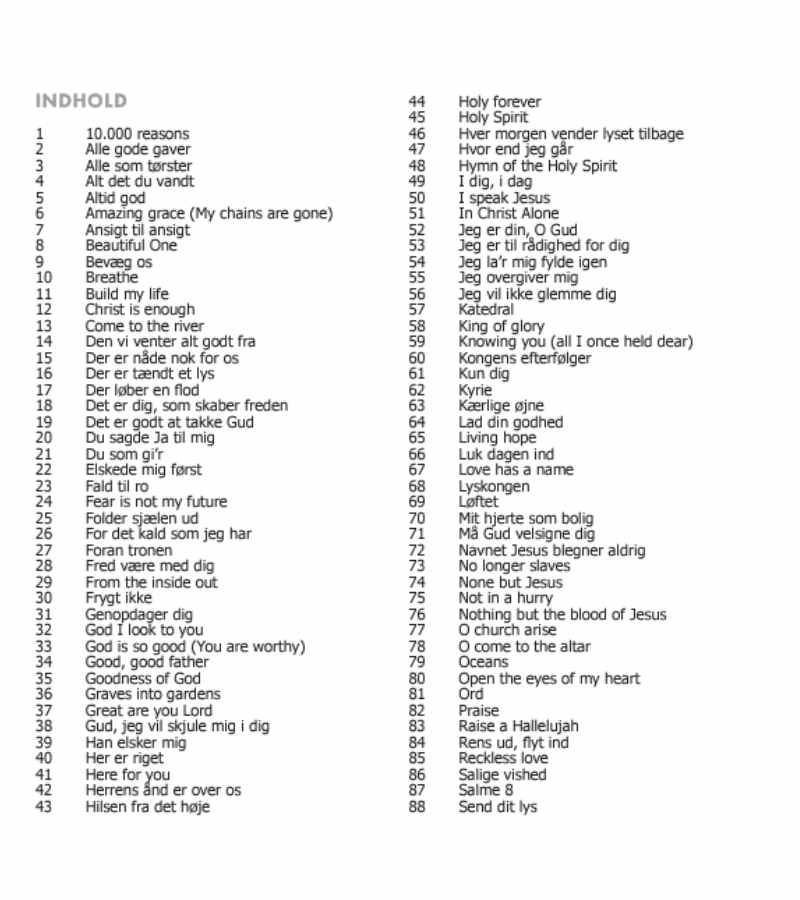 INDHOLD

1 10.000 reasons
2 Alle gode gaver
3 Alle som tørster
4 Alt det du vandt
5 Altid god
6 Amazing grace (My chains are gone)
7 Ansigt til ansigt
8 Beautiful One
9 Bevæg os
10 Breathe
11 Build my life
12 Christ is enough
13 Come to the river
14 Den vi venter alt godt fra
15 Der er nåde nok for os
16 Der er tændt et lys
17 Der løber en flod
18 Det er dig, som skaber freden
19 Det er godt at takke Gud
20 Du sagde Ja til mig
21 Du som gi'r
22 Elskede mig først
23 Fald til ro
24 Fear is not my future
25 Folder sjælen ud
26 For det kald som jeg har
27 Foran tronen
28 Fred være med dig
29 From the inside out
30 Frygt ikke
31 Genopdager dig
32 God I look to you
33 God is so good (You are worthy)
34 Good, good father
35 Goodness of God
36 Graves into gardens
37 Great are you Lord
38 Gud, jeg vil skjule mig i dig
39 Han elsker mig
40 Her er riget
41 Here for you
42 Herrens ånd er over os
43 Hilsen fra det høje
44 Holy forever
45 Holy Spirit
46 Hver morgen vender lyset tilbage
47 Hvor end jeg går
48 Hymn of the Holy Spirit
49 I dig, i dag
50 I speak Jesus
51 In Christ Alone
52 Jeg er din, O Gud
53 Jeg er til rådighed for dig
54 Jeg la'r mig fylde igen
55 Jeg overgiver mig
56 Jeg vil ikke glemme dig
57 Katedral
58 King of glory
59 Knowing you (all I once held dear)
60 Kongens efterfølger
61 Kun dig
62 Kyrie
63 Kærlige øjne
64 Lad din godhed
65 Living hope
66 Luk dagen ind
67 Love has a name
68 Lyskongen
69 Løftet
70 Mit hjerte som bolig
71 Må Gud velsigne dig
72 Navnet Jesus blegner aldrig
73 No longer slaves
74 None but Jesus
75 Not in a hurry
76 Nothing but the blood of Jesus
77 O church arise
78 O come to the altar
79 Oceans
80 Open the eyes of my heart
81 Ord
82 Praise
83 Raise a Hallelujah
84 Rens ud, flyt ind
85 Reckless love
86 Salige vished
87 Salme 8
88 Send dit lys